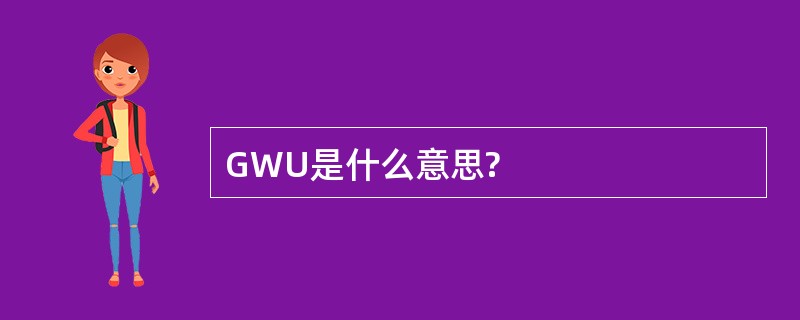 GWU是什么意思?